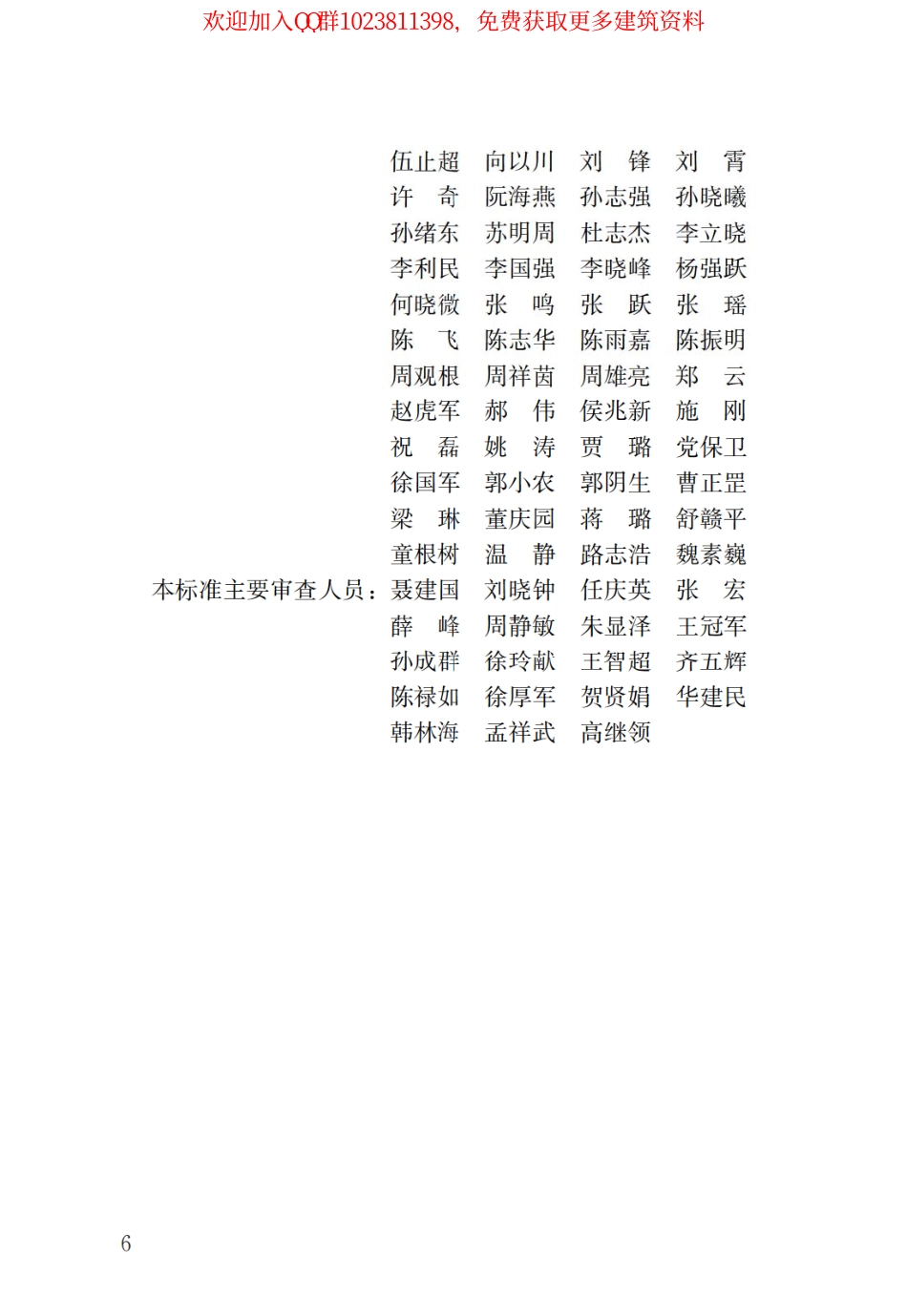 欢迎加入QQ群1023811398，免费获取更多建筑资料

伍止超 向以川 刘 锋 刘 霄
许 奇 阮海燕 孙志强 孙晓曦
孙绪东 苏明周 杜志杰 李立晓
李利民 李国强 李晓峰 杨强跃
何晓微 张 鸣 张 跃 张 瑶
陈 飞 陈志华 陈雨嘉 陈振明
周观根 周祥茵 周雄亮 郑 云
赵虎军 郝 伟 侯兆新 施 刚
祝 磊 姚 涛 贾 璐 党保卫
徐国军 郭小农 郭阴生 曹正罡
梁 琳 董庆园 蒋 璐 舒赣平
童根树 温 静 路志浩 魏素巍

本标准主要审查人员：聂建国 刘晓钟 任庆英 张 宏
薛 峰 周静敏 朱显泽 王冠军
孙成群 徐玲献 王智超 齐五辉
陈禄如 徐厚军 贺贤娟 华建民
韩林海 孟祥武 高继领

6